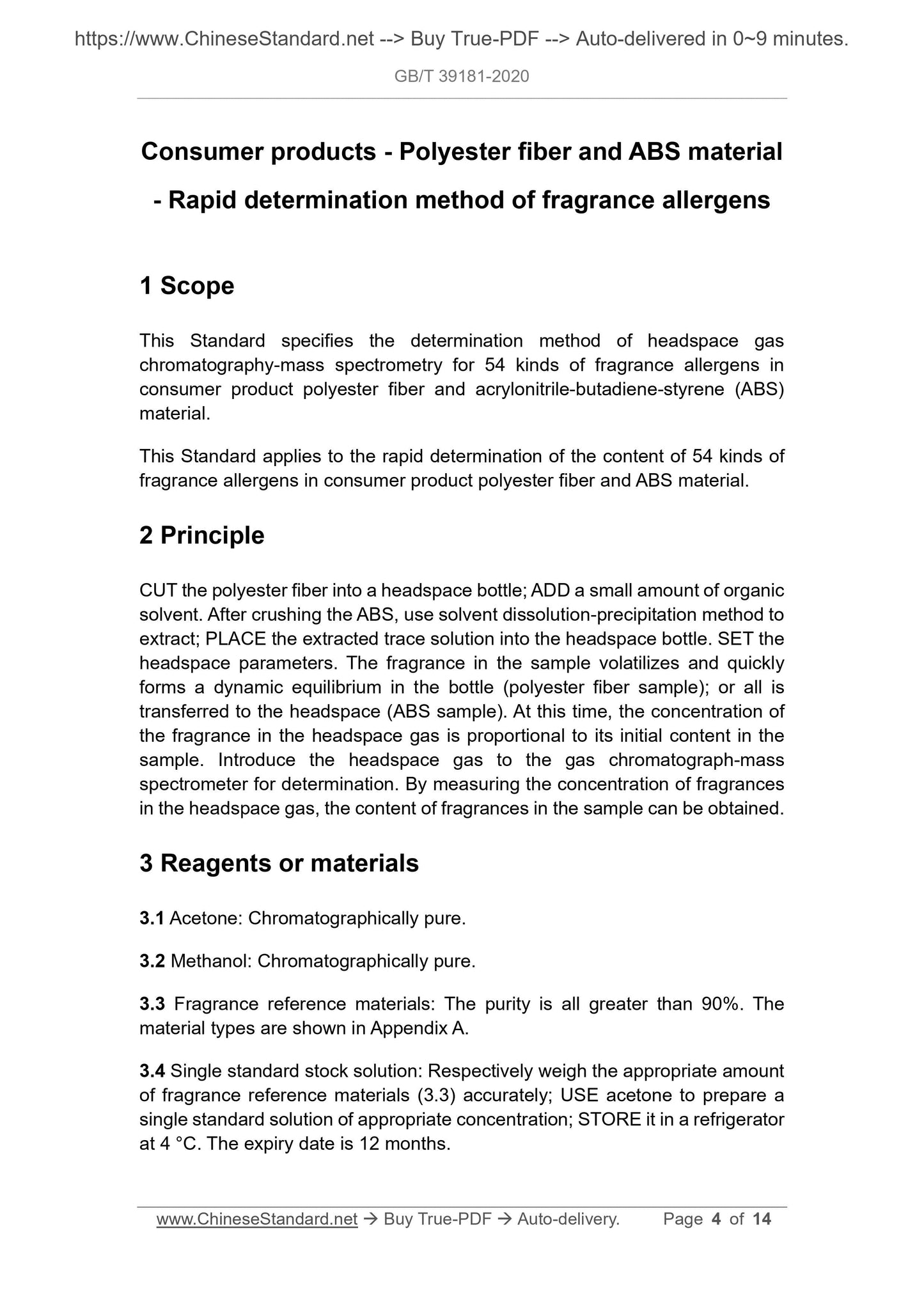 https://www.ChineseStandard.net --> Buy True-PDF --> Auto-delivered in 0~9 minutes.

GB/T 39181-2020

Consumer products - Polyester fiber and ABS material - Rapid determination method of fragrance allergens

1 Scope

This Standard specifies the determination method of headspace gas chromatography-mass spectrometry for 54 kinds of fragrance allergens in consumer product polyester fiber and acrylonitrile-butadiene-styrene (ABS) material.

This Standard applies to the rapid determination of the content of 54 kinds of fragrance allergens in consumer product polyester fiber and ABS material.

2 Principle

CUT the polyester fiber into a headspace bottle; ADD a small amount of organic solvent. After crushing the ABS, use solvent dissolution-precipitation method to extract; PLACE the extracted trace solution into the headspace bottle. SET the headspace parameters. The fragrance in the sample volatilizes and quickly forms a dynamic equilibrium in the bottle (polyester fiber sample); or all is transferred to the headspace (ABS sample). At this time, the concentration of the fragrance in the headspace gas is proportional to its initial content in the sample. Introduce the headspace gas to the gas chromatograph-mass spectrometer for determination. By measuring the concentration of fragrances in the headspace gas, the content of fragrances in the sample can be obtained.

3 Reagents or materials

3.1 Acetone: Chromatographically pure.

3.2 Methanol: Chromatographically pure.

3.3 Fragrance reference materials: The purity is all greater than 90%. The material types are shown in Appendix A.

3.4 Single standard stock solution: Respectively weigh the appropriate amount of fragrance reference materials (3.3) accurately; USE acetone to prepare a single standard solution of appropriate concentration; STORE it in a refrigerator at 4 °C. The expiry date is 12 months.

www.ChineseStandard.net → Buy True-PDF → Auto-delivery. Page 4 of 14